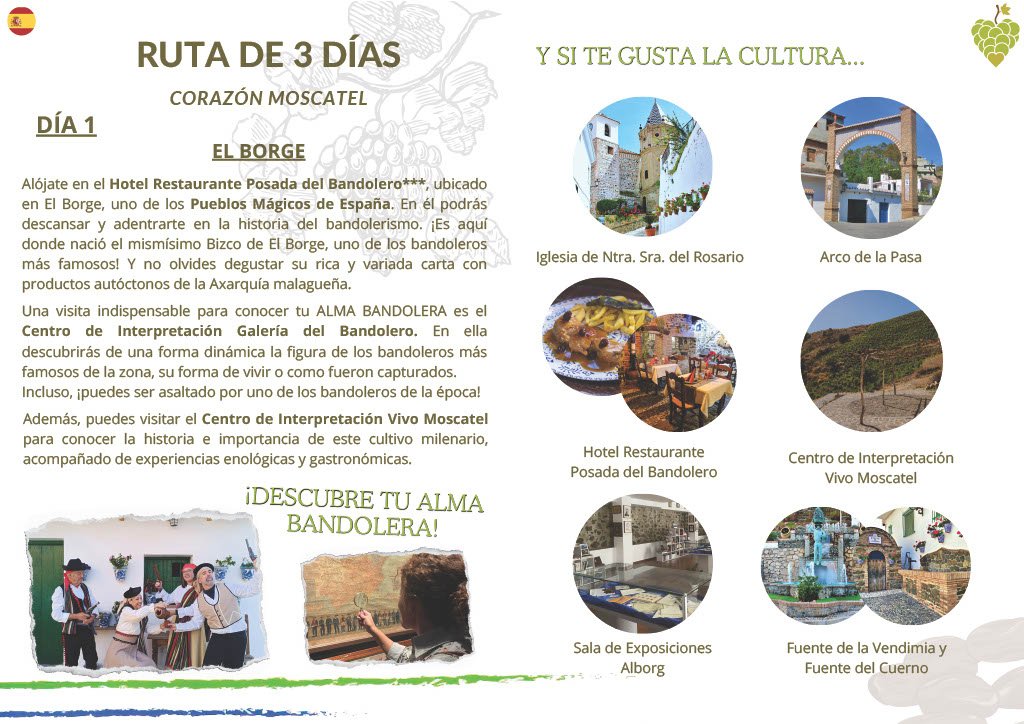 RUTA DE 3 DÍAS

CORAZÓN MOSCATEL

DÍA 1

EL BORGE

Alójate en el Hotel Restaurante Posada del Bandolero***, ubicado en El Borge, uno de los Pueblos Mágicos de España. En él podrás descansar y adentrarte en la historia del bandolerismo. ¡Es aquí donde nació el mismísimo Bizco de El Borge, uno de los bandoleros más famosos! Y no olvides degustar su rica y variada carta con productos autóctonos de la Axarquía malagueña.

Una visita indispensable para conocer tu ALMA BANDOLERA es el Centro de Interpretación Galería del Bandolero. En ella descubrirás de una forma dinámica la figura de los bandoleros más famosos de la zona, su forma de vivir o como fueron capturados. Incluso, ¡puedes ser asaltado por uno de los bandoleros de la época!

Además, puedes visitar el Centro de Interpretación Vivo Moscatel para conocer la historia e importancia de este cultivo milenario, acompañado de experiencias enológicas y gastronómicas.

¡DESCUBRE TU ALMA BANDOLERA!

Y SI TE GUSTA LA CULTURA...

Iglesia de Ntra. Sra. del Rosario

Arco de la Pasa

Hotel Restaurante Posada del Bandolero

Centro de Interpretación Vivo Moscatel

Sala de Exposiciones Alborg

Fuente de la Vendimia y Fuente del Cuerno